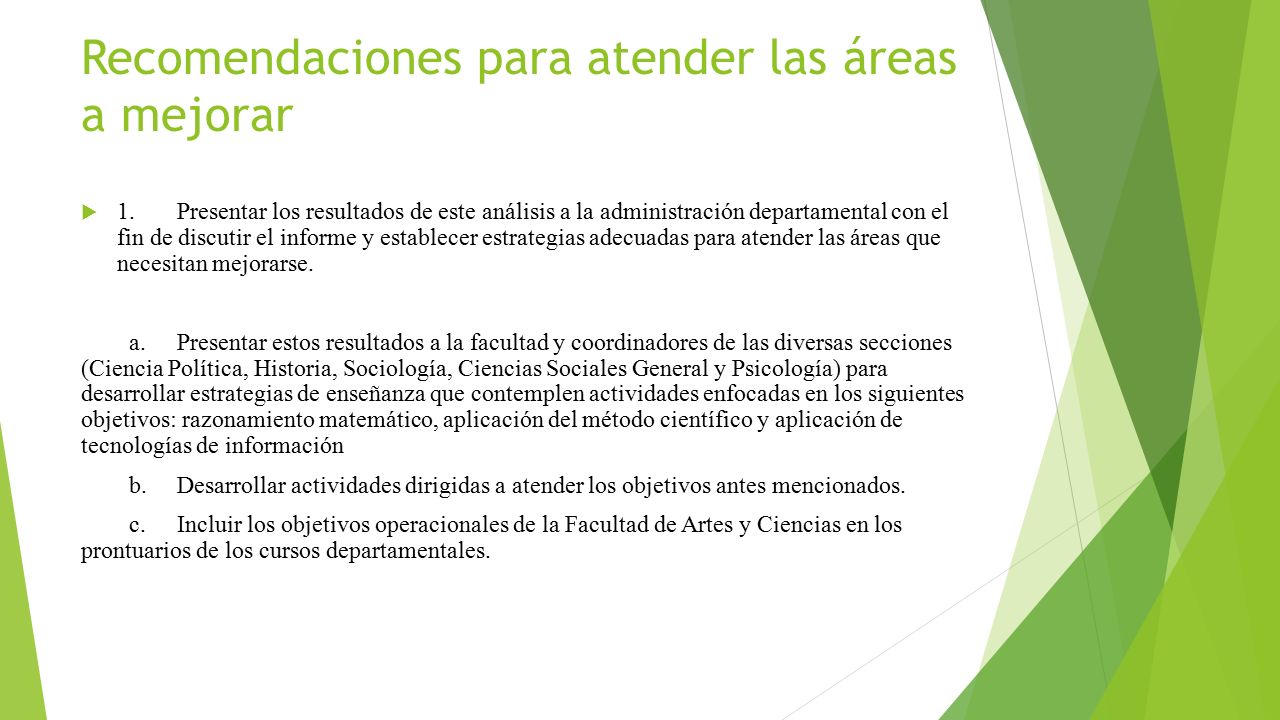 Recomendaciones para atender las áreas a mejorar

1. Presentar los resultados de este análisis a la administración departamental con el fin de discutir el informe y establecer estrategias adecuadas para atender las áreas que necesitan mejorarse.

a. Presentar estos resultados a la facultad y coordinadores de las diversas secciones (Ciencia Política, Historia, Sociología, Ciencias Sociales General y Psicología) para desarrollar estrategias de enseñanza que contemplen actividades enfocadas en los siguientes objetivos: razonamiento matemático, aplicación del método científico y aplicación de tecnologías de información

b. Desarrollar actividades dirigidas a atender los objetivos antes mencionados.

c. Incluir los objetivos operacionales de la Facultad de Artes y Ciencias en los prontuarios de los cursos departamentales.